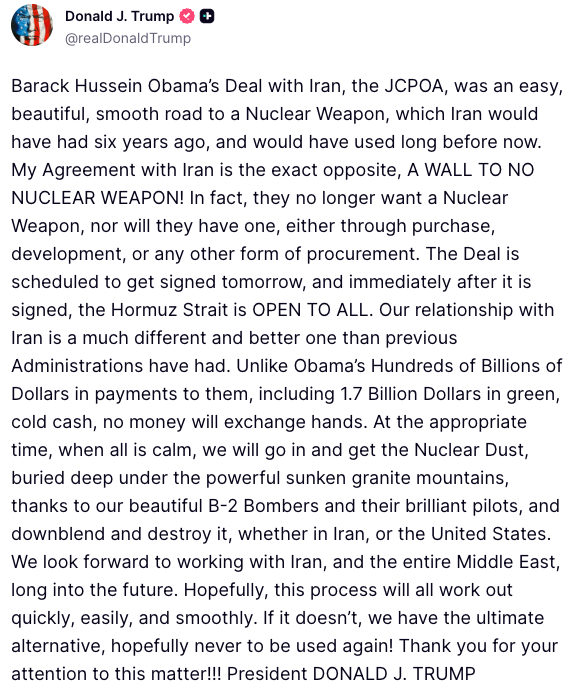 Donald J. Trump
@realDonaldTrump

Barack Hussein Obama's Deal with Iran, the JCPOA, was an easy, beautiful, smooth road to a Nuclear Weapon, which Iran would have had six years ago, and would have used long before now. My Agreement with Iran is the exact opposite, A WALL TO NO NUCLEAR WEAPON! In fact, they no longer want a Nuclear Weapon, nor will they have one, either through purchase, development, or any other form of procurement. The Deal is scheduled to get signed tomorrow, and immediately after it is signed, the Hormuz Strait is OPEN TO ALL. Our relationship with Iran is a much different and better one than previous Administrations have had. Unlike Obama's Hundreds of Billions of Dollars in payments to them, including 1.7 Billion Dollars in green, cold cash, no money will exchange hands. At the appropriate time, when all is calm, we will go in and get the Nuclear Dust, buried deep under the powerful sunken granite mountains, thanks to our beautiful B-2 Bombers and their brilliant pilots, and downblend and destroy it, whether in Iran, or the United States. We look forward to working with Iran, and the entire Middle East, long into the future. Hopefully, this process will all work out quickly, easily, and smoothly. If it doesn't, we have the ultimate alternative, hopefully never to be used again! Thank you for your attention to this matter!!! President DONALD J. TRUMP